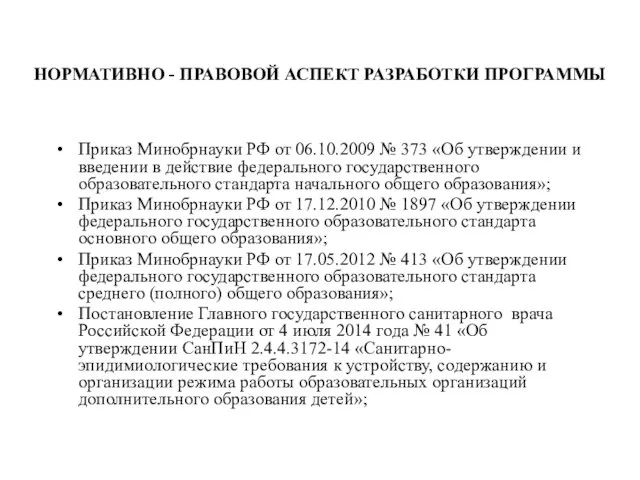 НОРМАТИВНО - ПРАВОВОЙ АСПЕКТ РАЗРАБОТКИ ПРОГРАММЫ

• Приказ Минобрнауки РФ от 06.10.2009 № 373 «Об утверждении и введении в действие федерального государственного образовательного стандарта начального общего образования»;
• Приказ Минобрнауки РФ от 17.12.2010 № 1897 «Об утверждении федерального государственного образовательного стандарта основного общего образования»;
• Приказ Минобрнауки РФ от 17.05.2012 № 413 «Об утверждении федерального государственного образовательного стандарта среднего (полного) общего образования»;
• Постановление Главного государственного санитарного врача Российской Федерации от 4 июля 2014 года № 41 «Об утверждении СанПиН 2.4.4.3172-14 «Санитарно-эпидимиологические требования к устройству, содержанию и организации режима работы образовательных организаций дополнительного образования детей»;